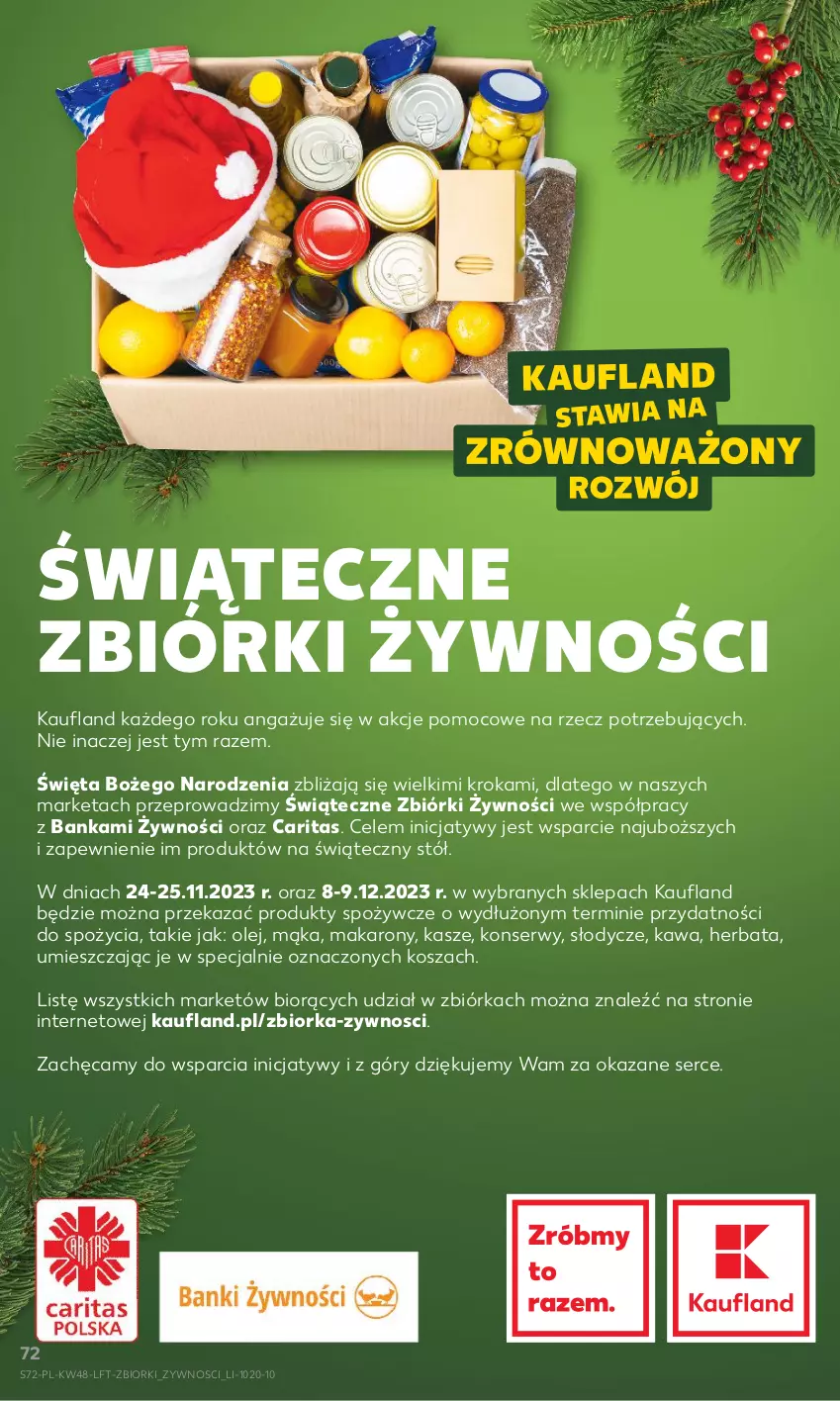 KAUFLAND STAWIA NA ZRÓWNOWAŻONY ROZWÓJ

ŚWIĄTECZNE ZBIÓRKI ŻYWNOŚCI

Kaufland każdego roku angażuje się w akcje pomocowe na rzecz potrzebujących. Nie inaczej jest tym razem.

Święta Bożego Narodzenia zbliżają się wielkimi krokami, dlatego w naszych marketach przeprowadzimy Świąteczne Zbiórki Żywności we współpracy z Bankami Żywności oraz Caritas. Celem inicjatywy jest wsparcie najuboższych i zapewnienie im produktów na świąteczny stół.

W dniach 24-25.11.2023 r. oraz 8-9.12.2023 r. w wybranych sklepach Kaufland będzie można przekazać produkty spożywcze o wydłużonym terminie przydatności do spożycia, takie jak: olej, mąka, makarony, kasze, konserwy, słodycze, kawa, herbata, umieszczając je w specjalnie oznaczonych koszach.

Listę wszystkich marketów biorących udział w zbiórkach można znaleźć na stronie internetowej kaufland.pl/zbiorka-zywnosci.

Zachęcamy do wsparcia inicjatywy i z góry dziękujemy Wam za okazane serce.

CARITAS caritas POLSKA

Banki Żywności

Zróbmy to razem.

Kaufland

72

S72-PL-KW48-LFT-ZBIORKI_ZYWNOSCI_LI-1020-10